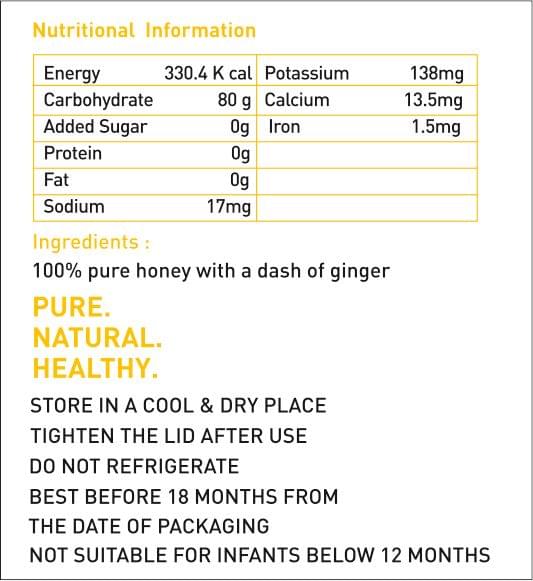 Nutritional Information

| Energy | 330.4 K cal | Potassium | 138mg |
|---|---|---|---|
| Carbohydrate | 80 g | Calcium | 13.5mg |
| Added Sugar | 0g | Iron | 1.5mg |
| Protein | 0g | | |
| Fat | 0g | | |
| Sodium | 17mg | | |

Ingredients :
100% pure honey with a dash of ginger

PURE.
NATURAL.
HEALTHY.

STORE IN A COOL & DRY PLACE
TIGHTEN THE LID AFTER USE
DO NOT REFRIGERATE
BEST BEFORE 18 MONTHS FROM THE DATE OF PACKAGING
NOT SUITABLE FOR INFANTS BELOW 12 MONTHS